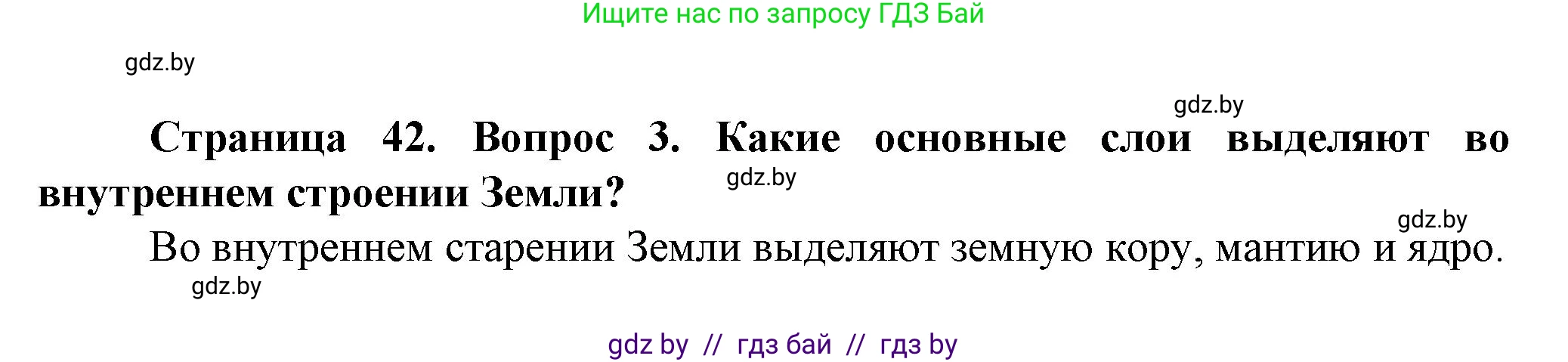 Ищите нас по запросу ГДЗ Бай

gdz.by

gdz.by

Страница 42. Вопрос 3. Какие основные слои выделяют во внутреннем строении Земли?

gdz.by

gdz.by

Во внутреннем старении Земли выделяют земную кору, мантию и ядро.

gdz.by

gdz by // гдз бай // гдз by